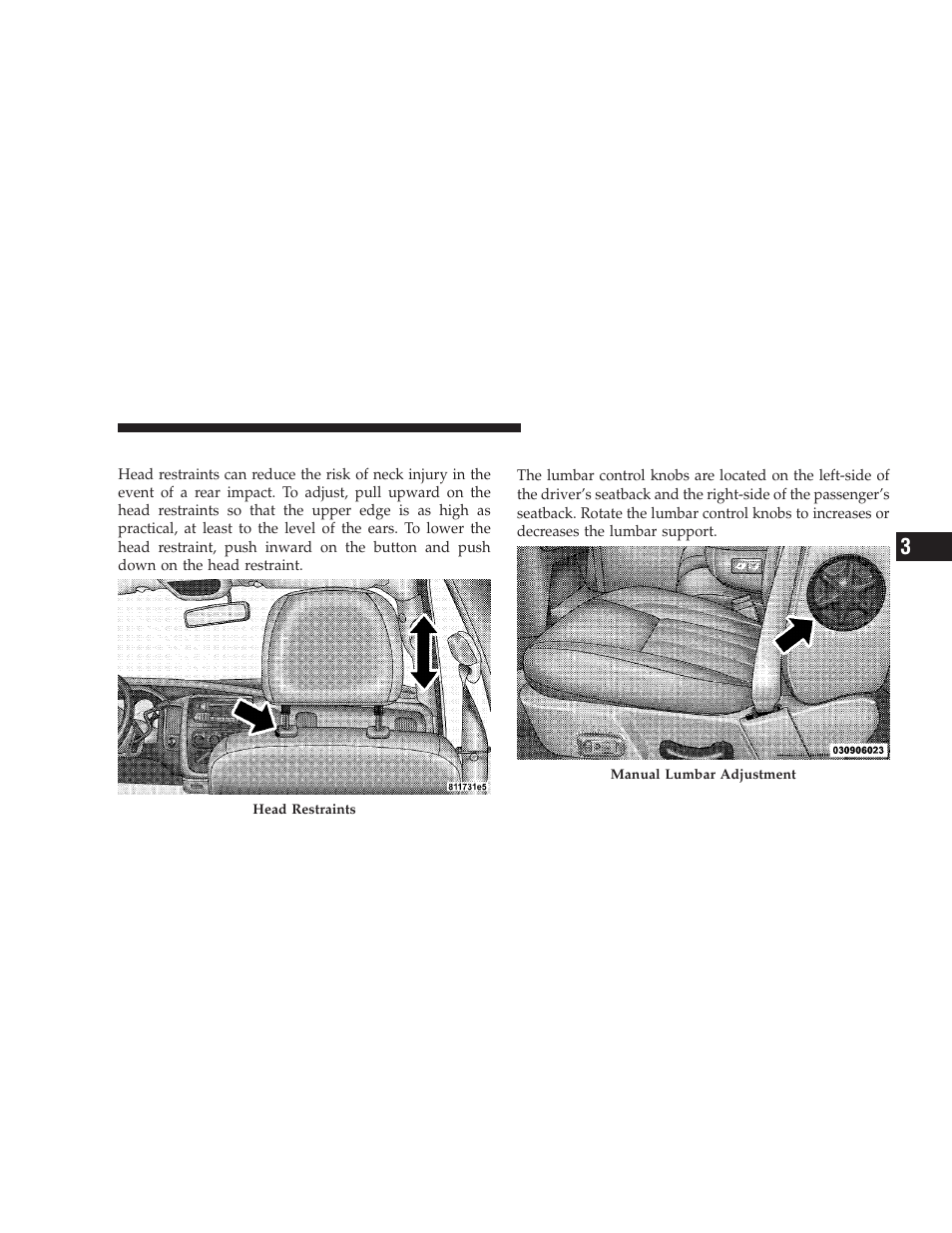 Head restraints can reduce the risk of neck injury in the event of a rear impact. To adjust, pull upward on the head restraints so that the upper edge is as high as practical, at least to the level of the ears. To lower the head restraint, push inward on the button and push down on the head restraint.

811731e5

Head Restraints

The lumbar control knobs are located on the left-side of the driver's seatback and the right-side of the passenger's seatback. Rotate the lumbar control knobs to increases or decreases the lumbar support.

030906023

Manual Lumbar Adjustment

3